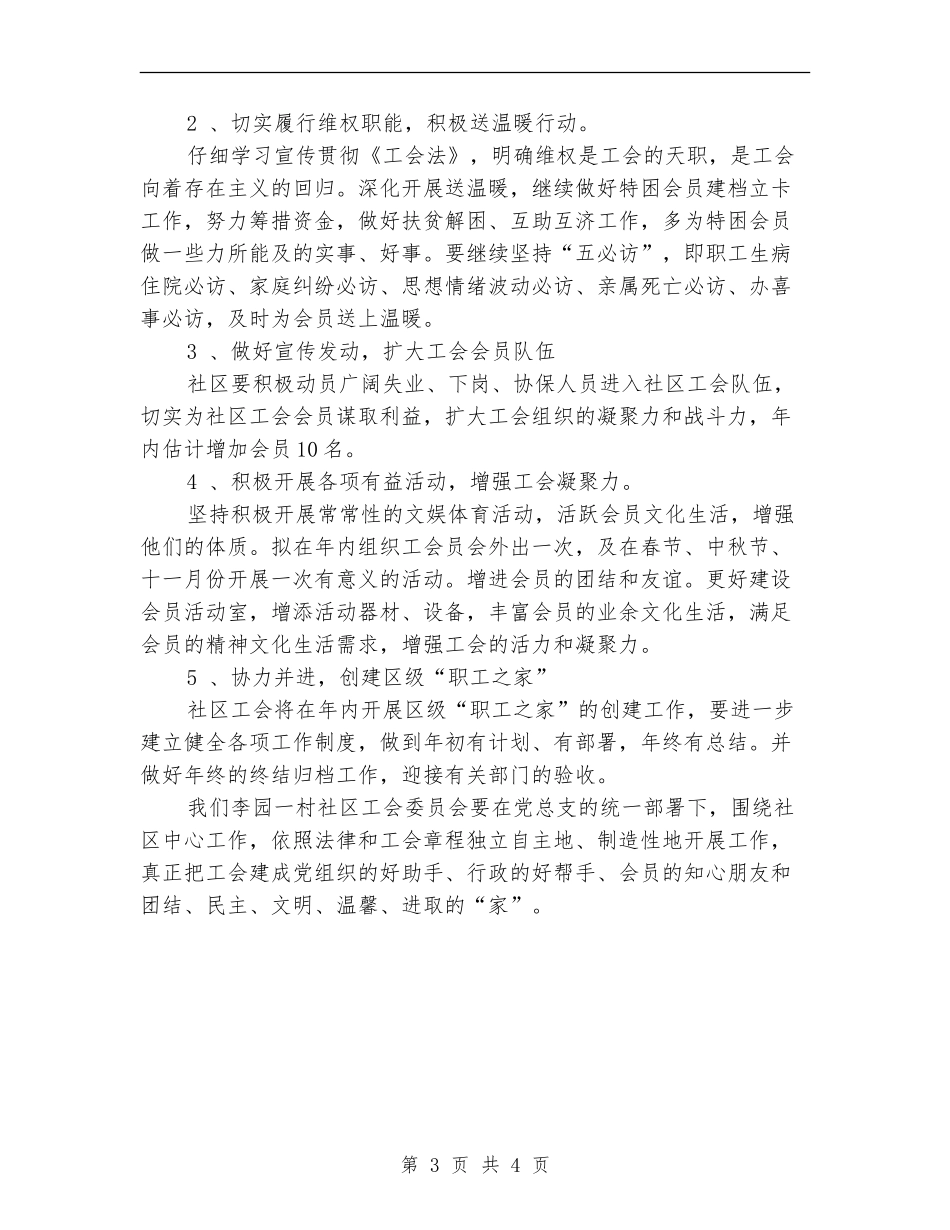 2 、切实履行维权职能，积极送温暖行动。

仔细学习宣传贯彻《工会法》，明确维权是工会的天职，是工会向着存在主义的回归。深化开展送温暖，继续做好特困会员建档立卡工作，努力筹措资金，做好扶贫解困、互助互济工作，多为特困会员做一些力所能及的实事、好事。要继续坚持“五必访”，即职工生病住院必访、家庭纠纷必访、思想情绪波动必访、亲属死亡必访、办喜事必访，及时为会员送上温暖。

3 、做好宣传发动，扩大工会会员队伍

社区要积极动员广阔失业、下岗、协保人员进入社区工会队伍，切实为社区工会会员谋取利益，扩大工会组织的凝聚力和战斗力，年内估计增加会员10名。

4 、积极开展各项有益活动，增强工会凝聚力。

坚持积极开展常常性的文娱体育活动，活跃会员文化生活，增强他们的体质。拟在年内组织工会员会外出一次，及在春节、中秋节、十一月份开展一次有意义的活动。增进会员的团结和友谊。更好建设会员活动室，增添活动器材、设备，丰富会员的业余文化生活，满足会员的精神文化生活需求，增强工会的活力和凝聚力。

5 、协力并进，创建区级“职工之家”

社区工会将在年内开展区级“职工之家”的创建工作，要进一步建立健全各项工作制度，做到年初有计划、有部署，年终有总结。并做好年终的终结归档工作，迎接有关部门的验收。

我们李园一村社区工会委员会要在党总支的统一部署下，围绕社区中心工作，依照法律和工会章程独立自主地、制造性地开展工作，真正把工会建成党组织的好助手、行政的好帮手、会员的知心朋友和团结、民主、文明、温馨、进取的“家”。

第 3 页 共 4 页